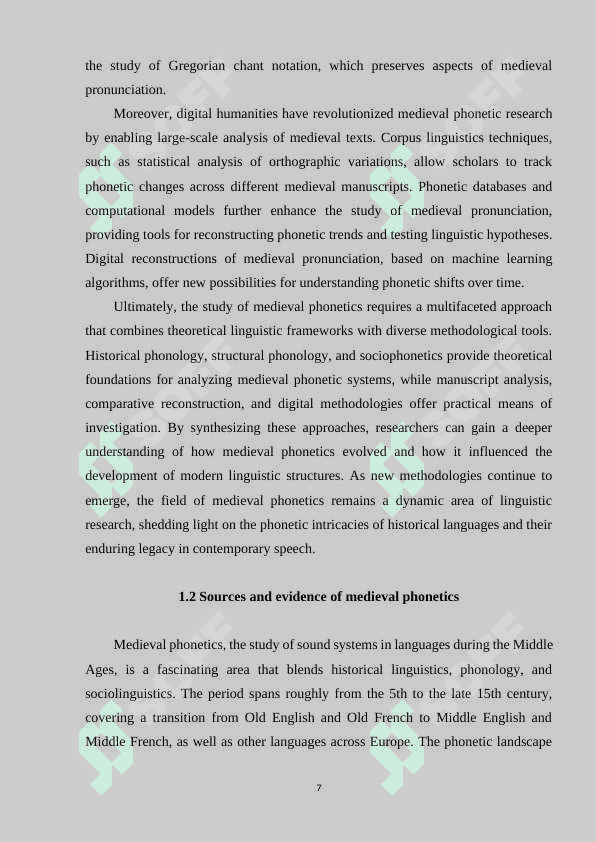 the study of Gregorian chant notation, which preserves aspects of medieval pronunciation.

Moreover, digital humanities have revolutionized medieval phonetic research by enabling large-scale analysis of medieval texts. Corpus linguistics techniques, such as statistical analysis of orthographic variations, allow scholars to track phonetic changes across different medieval manuscripts. Phonetic databases and computational models further enhance the study of medieval pronunciation, providing tools for reconstructing phonetic trends and testing linguistic hypotheses. Digital reconstructions of medieval pronunciation, based on machine learning algorithms, offer new possibilities for understanding phonetic shifts over time.

Ultimately, the study of medieval phonetics requires a multifaceted approach that combines theoretical linguistic frameworks with diverse methodological tools. Historical phonology, structural phonology, and sociophonetics provide theoretical foundations for analyzing medieval phonetic systems, while manuscript analysis, comparative reconstruction, and digital methodologies offer practical means of investigation. By synthesizing these approaches, researchers can gain a deeper understanding of how medieval phonetics evolved and how it influenced the development of modern linguistic structures. As new methodologies continue to emerge, the field of medieval phonetics remains a dynamic area of linguistic research, shedding light on the phonetic intricacies of historical languages and their enduring legacy in contemporary speech.

1.2 Sources and evidence of medieval phonetics

Medieval phonetics, the study of sound systems in languages during the Middle Ages, is a fascinating area that blends historical linguistics, phonology, and sociolinguistics. The period spans roughly from the 5th to the late 15th century, covering a transition from Old English and Old French to Middle English and Middle French, as well as other languages across Europe. The phonetic landscape

7